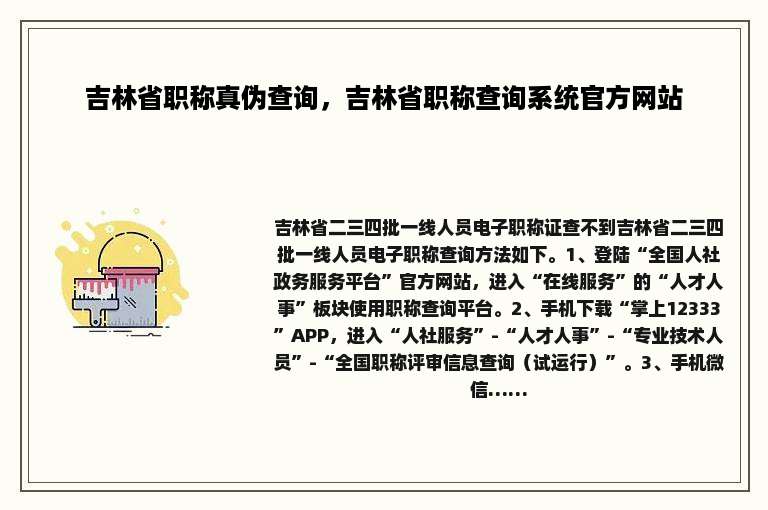 吉林省职称真伪查询，吉林省职称查询系统官方网站

吉林省二三四批一线人员电子职称证查不到吉林省二三四批一线人员电子职称查询方法如下。1、登陆“全国人社政务服务平台”官方网站，进入“在线服务”的“人才人事”板块使用职称查询平台。2、手机下载“掌上12333”APP，进入“人社服务”-“人才人事”-“专业技术人员”-“全国职称评审信息查询（试运行）”。3、手机微信......